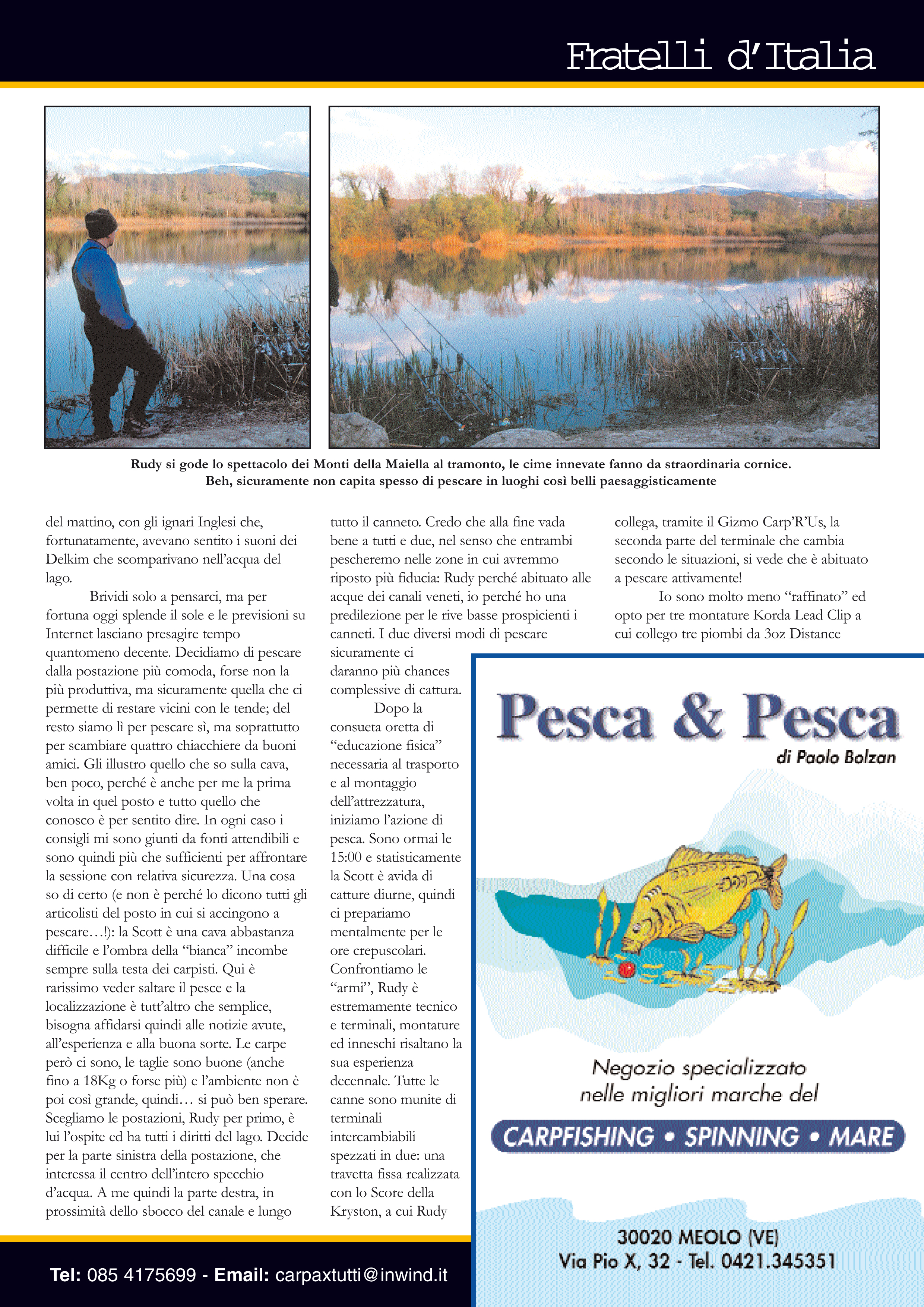 Fratelli d'Italia

Rudy si gode lo spettacolo dei Monti della Maiella al tramonto, le cime innevate fanno da straordinaria cornice. Beh, sicuramente non capita spesso di pescare in luoghi così belli paesaggisticamente

del mattino, con gli ignari Inglesi che, fortunatamente, avevano sentito i suoni dei Delkim che scomparivano nell'acqua del lago.

Brividi solo a pensarci, ma per fortuna oggi splende il sole e le previsioni su Internet lasciano presagire tempo quantomeno decente. Decidiamo di pescare dalla postazione più comoda, forse non la più produttiva, ma sicuramente quella che ci permette di restare vicini con le tende; del resto siamo lì per pescare sì, ma soprattutto per scambiare quattro chiacchiere da buoni amici. Gli illustro quello che so sulla cava, ben poco, perché è anche per me la prima volta in quel posto e tutto quello che conosco è per sentito dire. In ogni caso i consigli mi sono giunti da fonti attendibili e sono quindi più che sufficienti per affrontare la sessione con relativa sicurezza. Una cosa so di certo (e non è perché lo dicono tutti gli articolisti del posto in cui si accingono a pescare…!): la Scott è una cava abbastanza difficile e l'ombra della "bianca" incombe sempre sulla testa dei carpisti. Qui è rarissimo veder saltare il pesce e la localizzazione è tutt'altro che semplice, bisogna affidarsi quindi alle notizie avute, all'esperienza e alla buona sorte. Le carpe però ci sono, le taglie sono buone (anche fino a 18Kg o forse più) e l'ambiente non è poi così grande, quindi… si può ben sperare. Scegliamo le postazioni, Rudy per primo, è lui l'ospite ed ha tutti i diritti del lago. Decide per la parte sinistra della postazione, che interessa il centro dell'intero specchio d'acqua. A me quindi la parte destra, in prossimità dello sbocco del canale e lungo tutto il canneto. Credo che alla fine vada bene a tutti e due, nel senso che entrambi pescheremo nelle zone in cui avremmo riposto più fiducia: Rudy perché abituato alle acque dei canali veneti, io perché ho una predilezione per le rive basse prospicienti i canneti. I due diversi modi di pescare sicuramente ci daranno più chances complessive di cattura.

Dopo la consueta oretta di "educazione fisica" necessaria al trasporto e al montaggio dell'attrezzatura, iniziamo l'azione di pesca. Sono ormai le 15:00 e statisticamente la Scott è avida di catture diurne, quindi ci prepariamo mentalmente per le ore crepuscolari. Confrontiamo le "armi", Rudy è estremamente tecnico e terminali, montature ed inneschi risaltano la sua esperienza decennale. Tutte le canne sono munite di terminali intercambiabili spezzati in due: una travetta fissa realizzata con lo Score della Kryston, a cui Rudy collega, tramite il Gizmo Carp'R'Us, la seconda parte del terminale che cambia secondo le situazioni, si vede che è abituato a pescare attivamente!

Io sono molto meno "raffinato" ed opto per tre montature Korda Lead Clip a cui collego tre piombi da 3oz Distance

Pesca & Pesca
di Paolo Bolzan

Negozio specializzato nelle migliori marche del
CARPFISHING • SPINNING • MARE

30020 MEOLO (VE)
Via Pio X, 32 - Tel. 0421.345351

Tel: 085 4175699 - Email: carpaxtutti@inwind.it